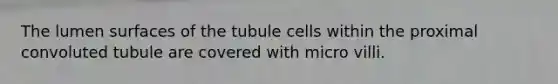 The lumen surfaces of the tubule cells within the proximal convoluted tubule are covered with micro villi.